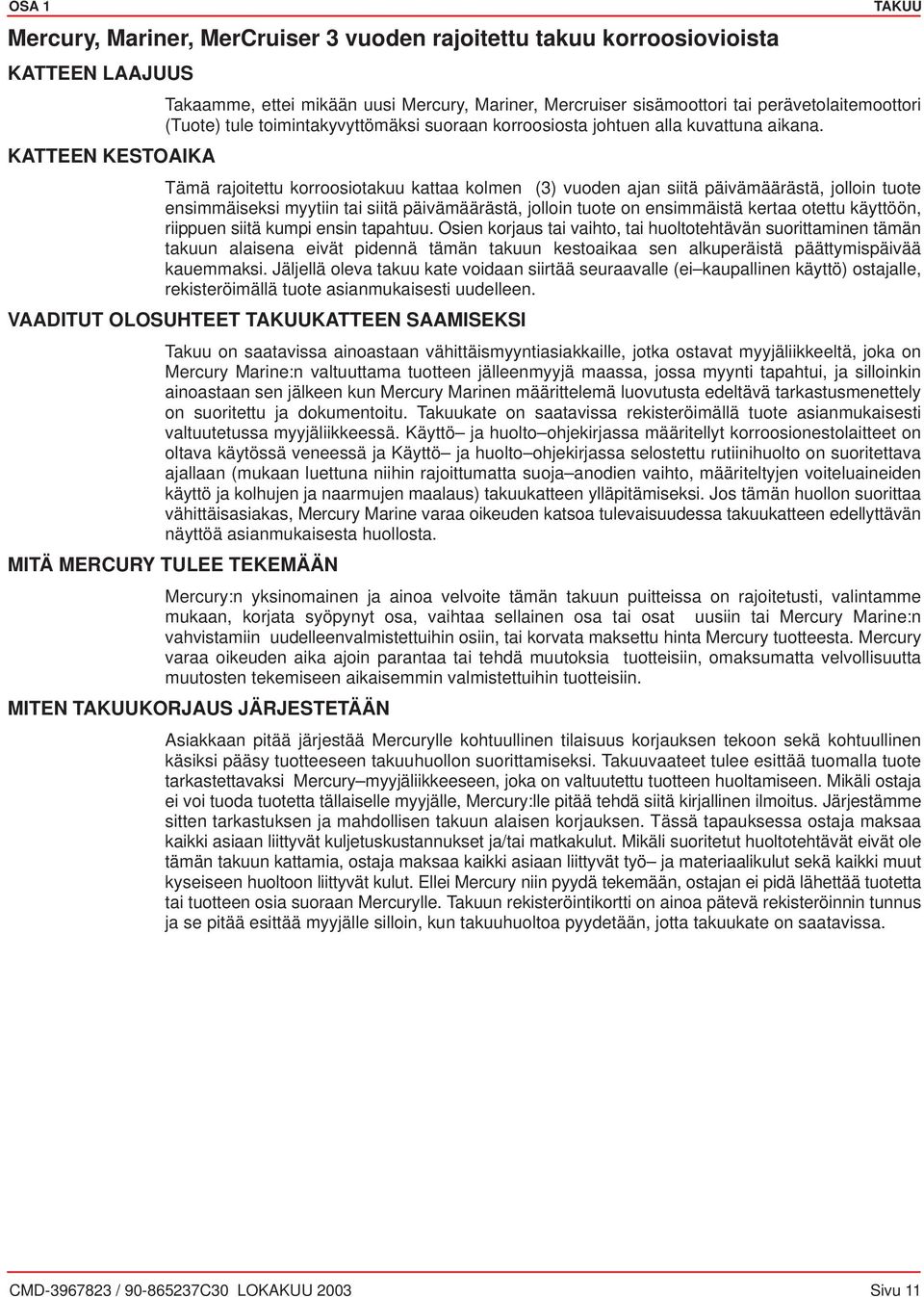 OSA 1

TAKUU

Mercury, Mariner, MerCruiser 3 vuoden rajoitettu takuu korroosiovioista

KATTEEN LAAJUUS

Takaamme, ettei mikään uusi Mercury, Mariner, Mercruiser sisämoottori tai perävetolaitemoottori (Tuote) tule toimintakyvyttömäksi suoraan korroosiosta johtuen alla kuvattuna aikana.

KATTEEN KESTOAIKA

Tämä rajoitettu korroosiotakuu kattaa kolmen (3) vuoden ajan siitä päivämäärästä, jolloin tuote ensimmäiseksi myytiin tai siitä päivämäärästä, jolloin tuote on ensimmäistä kertaa otettu käyttöön, riippuen siitä kumpi ensin tapahtuu. Osien korjaus tai vaihto, tai huoltotehtävän suorittaminen tämän takuun alaisena eivät pidennä tämän takuun kestoaikaa sen alkuperäistä päättymispäivää kauemmaksi. Jäljellä oleva takuu kate voidaan siirtää seuraavalle (ei–kaupallinen käyttö) ostajalle, rekisteröimällä tuote asianmukaisesti uudelleen.

VAADITUT OLOSUHTEET TAKUUKATTEEN SAAMISEKSI

Takuu on saatavissa ainoastaan vähittäismyyntiasiakkaille, jotka ostavat myyjäliikkeeltä, joka on Mercury Marine:n valtuuttama tuotteen jälleenmyyjä maassa, jossa myynti tapahtui, ja silloinkin ainoastaan sen jälkeen kun Mercury Marinen määrittelemä luovutusta edeltävä tarkastusmenettely on suoritettu ja dokumentoitu. Takuukate on saatavissa rekisteröimällä tuote asianmukaisesti valtuutetussa myyjäliikkeessä. Käyttö– ja huolto–ohjekirjassa määritellyt korroosionestolaitteet on oltava käytössä veneessä ja Käyttö– ja huolto–ohjekirjassa selostettu rutiinihuolto on suoritettava ajallaan (mukaan luettuna niihin rajoittumatta suoja–anodien vaihto, määriteltyjen voiteluaineiden käyttö ja kolhujen ja naarmujen maalaus) takuukatteen ylläpitämiseksi. Jos tämän huollon suorittaa vähittäisasiakas, Mercury Marine varaa oikeuden katsoa tulevaisuudessa takuukatteen edellyttävän näyttöä asianmukaisesta huollosta.

MITÄ MERCURY TULEE TEKEMÄÄN

Mercury:n yksinomainen ja ainoa velvoite tämän takuun puitteissa on rajoitetusti, valintamme mukaan, korjata syöpynyt osa, vaihtaa sellainen osa tai osat uusiin tai Mercury Marine:n vahvistamiin uudelleenvalmistettuihin osiin, tai korvata maksettu hinta Mercury tuotteesta. Mercury varaa oikeuden aika ajoin parantaa tai tehdä muutoksia tuotteisiin, omaksumatta velvollisuutta muutosten tekemiseen aikaisemmin valmistettuihin tuotteisiin.

MITEN TAKUUKORJAUS JÄRJESTETÄÄN

Asiakkaan pitää järjestää Mercurylle kohtuullinen tilaisuus korjauksen tekoon sekä kohtuullinen käsiksi pääsy tuotteeseen takuuhuollon suorittamiseksi. Takuuvaateet tulee esittää tuomalla tuote tarkastettavaksi Mercury–myyjäliikkeeseen, joka on valtuutettu tuotteen huoltamiseen. Mikäli ostaja ei voi tuoda tuotetta tällaiselle myyjälle, Mercury:lle pitää tehdä siitä kirjallinen ilmoitus. Järjestämme sitten tarkastuksen ja mahdollisen takuun alaisen korjauksen. Tässä tapauksessa ostaja maksaa kaikki asiaan liittyvät kuljetuskustannukset ja/tai matkakulut. Mikäli suoritetut huoltotehtävät eivät ole tämän takuun kattamia, ostaja maksaa kaikki asiaan liittyvät työ– ja materiaalikulut sekä kaikki muut kyseiseen huoltoon liittyvät kulut. Ellei Mercury niin pyydä tekemään, ostajan ei pidä lähettää tuotetta tai tuotteen osia suoraan Mercurylle. Takuun rekisteröintikortti on ainoa pätevä rekisteröinnin tunnus ja se pitää esittää myyjälle silloin, kun takuuhuoltoa pyydetään, jotta takuukate on saatavissa.

CMD-3967823 / 90-865237C30 LOKAKUU 2003

Sivu 11